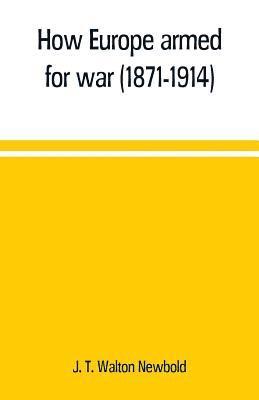 How Europe armed for war (1871-1914)

J. T. Walton Newbold